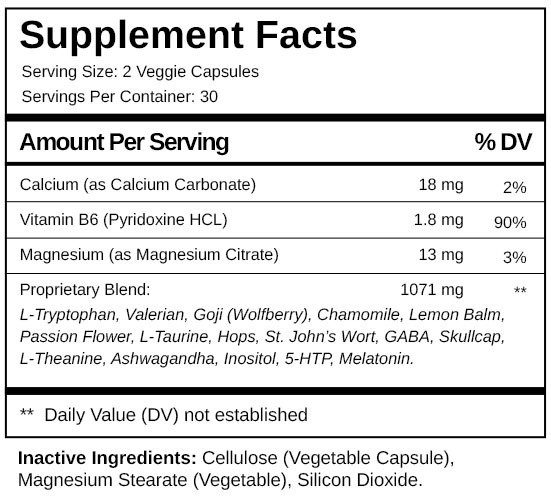 Supplement Facts

Serving Size: 2 Veggie Capsules

Servings Per Container: 30

| Amount Per Serving | | % DV |
|---|---|---|
| Calcium (as Calcium Carbonate) | 18 mg | 2% |
| Vitamin B6 (Pyridoxine HCL) | 1.8 mg | 90% |
| Magnesium (as Magnesium Citrate) | 13 mg | 3% |
| Proprietary Blend: | 1071 mg | ** |

L-Tryptophan, Valerian, Goji (Wolfberry), Chamomile, Lemon Balm, Passion Flower, L-Taurine, Hops, St. John's Wort, GABA, Skullcap, L-Theanine, Ashwagandha, Inositol, 5-HTP, Melatonin.

** Daily Value (DV) not established

Inactive Ingredients: Cellulose (Vegetable Capsule), Magnesium Stearate (Vegetable), Silicon Dioxide.